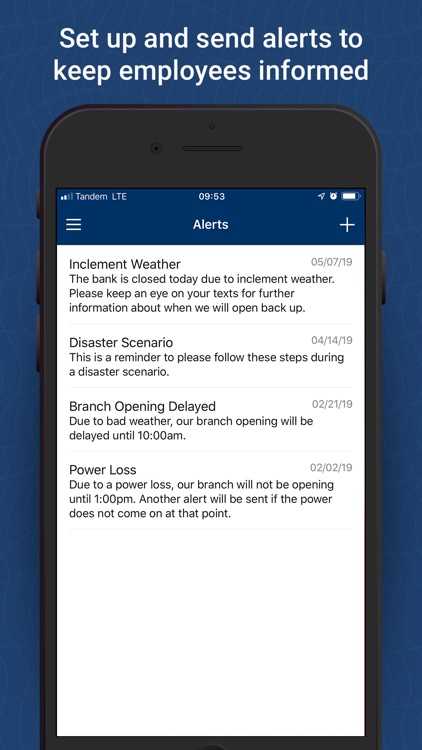 Set up and send alerts to keep employees informed

Tandem LTE 09:53

Alerts

Inclement Weather 05/07/19
The bank is closed today due to inclement weather. Please keep an eye on your texts for further information about when we will open back up.

Disaster Scenario 04/14/19
This is a reminder to please follow these steps during a disaster scenario.

Branch Opening Delayed 02/21/19
Due to bad weather, our branch opening will be delayed until 10:00am.

Power Loss 02/02/19
Due to a power loss, our branch will not be opening until 1:00pm. Another alert will be sent if the power does not come on at that point.